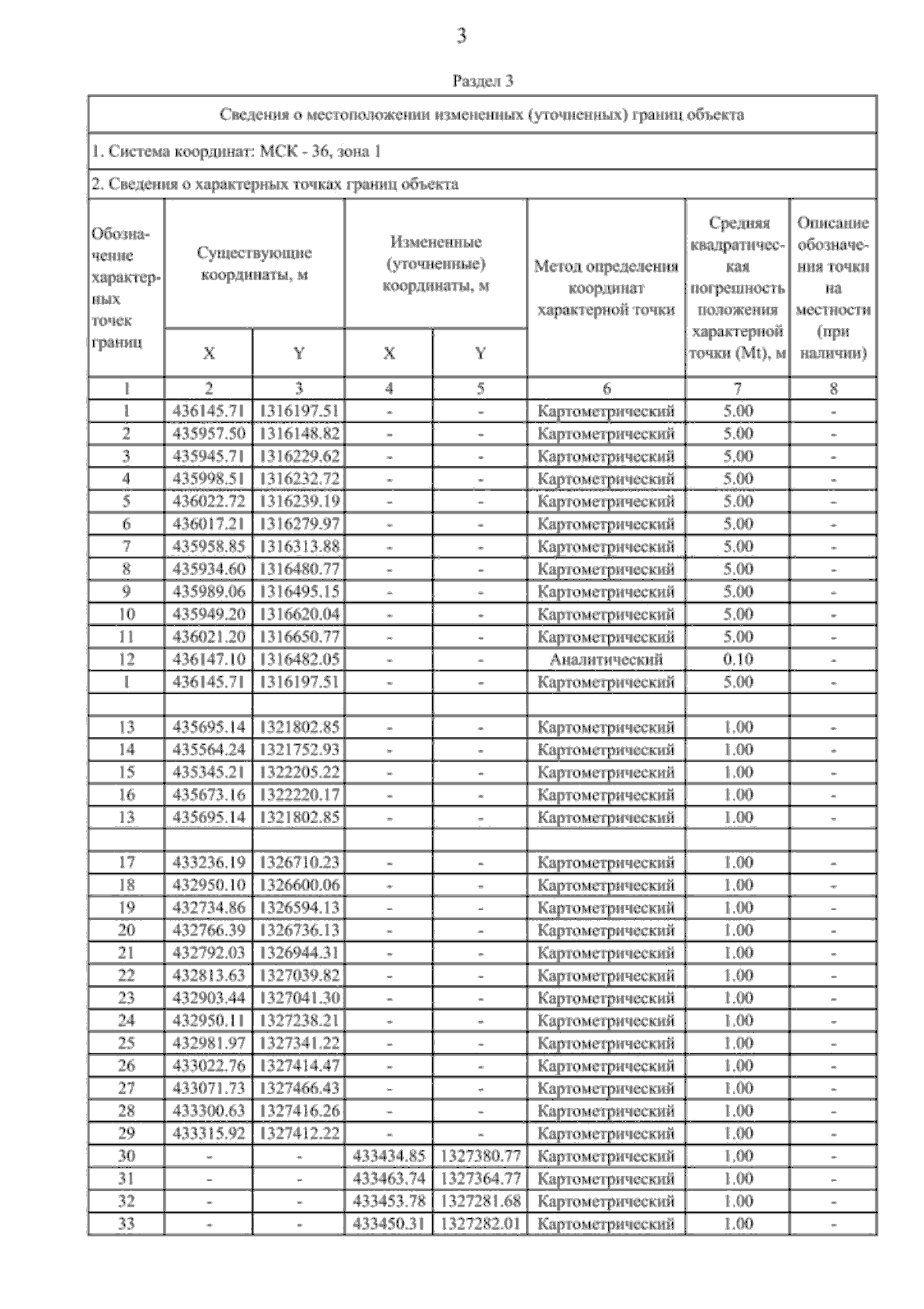 3

Раздел 3

Сведения о местоположении измененных (уточненных) границ объекта

1. Система координат: МСК - 36, зона 1

2. Сведения о характерных точках границ объекта

| Обозначение характерных точек границ | Существующие координаты, м X | Существующие координаты, м Y | Измененные (уточненные) координаты, м X | Измененные (уточненные) координаты, м Y | Метод определения координат характерной точки | Средняя квадратическая погрешность положения характерной точки (Mt), м | Описание обозначения точки на местности (при наличии) |
|---|---|---|---|---|---|---|---|
| 1 | 2 | 3 | 4 | 5 | 6 | 7 | 8 |
| 1 | 436145.71 | 1316197.51 | - | - | Картометрический | 5.00 | - |
| 2 | 435957.50 | 1316148.82 | - | - | Картометрический | 5.00 | - |
| 3 | 435945.71 | 1316229.62 | - | - | Картометрический | 5.00 | - |
| 4 | 435998.51 | 1316232.72 | - | - | Картометрический | 5.00 | - |
| 5 | 436022.72 | 1316239.19 | - | - | Картометрический | 5.00 | - |
| 6 | 436017.21 | 1316279.97 | - | - | Картометрический | 5.00 | - |
| 7 | 435958.85 | 1316313.88 | - | - | Картометрический | 5.00 | - |
| 8 | 435934.60 | 1316480.77 | - | - | Картометрический | 5.00 | - |
| 9 | 435989.06 | 1316495.15 | - | - | Картометрический | 5.00 | - |
| 10 | 435949.20 | 1316620.04 | - | - | Картометрический | 5.00 | - |
| 11 | 436021.20 | 1316650.77 | - | - | Картометрический | 5.00 | - |
| 12 | 436147.10 | 1316482.05 | - | - | Аналитический | 0.10 | - |
| 1 | 436145.71 | 1316197.51 | - | - | Картометрический | 5.00 | - |
| | | | | | | | |
| 13 | 435695.14 | 1321802.85 | - | - | Картометрический | 1.00 | - |
| 14 | 435564.24 | 1321752.93 | - | - | Картометрический | 1.00 | - |
| 15 | 435345.21 | 1322205.22 | - | - | Картометрический | 1.00 | - |
| 16 | 435673.16 | 1322220.17 | - | - | Картометрический | 1.00 | - |
| 13 | 435695.14 | 1321802.85 | - | - | Картометрический | 1.00 | - |
| | | | | | | | |
| 17 | 433236.19 | 1326710.23 | - | - | Картометрический | 1.00 | - |
| 18 | 432950.10 | 1326600.06 | - | - | Картометрический | 1.00 | - |
| 19 | 432734.86 | 1326594.13 | - | - | Картометрический | 1.00 | - |
| 20 | 432766.39 | 1326736.13 | - | - | Картометрический | 1.00 | - |
| 21 | 432792.03 | 1326944.31 | - | - | Картометрический | 1.00 | - |
| 22 | 432813.63 | 1327039.82 | - | - | Картометрический | 1.00 | - |
| 23 | 432903.44 | 1327041.30 | - | - | Картометрический | 1.00 | - |
| 24 | 432950.11 | 1327238.21 | - | - | Картометрический | 1.00 | - |
| 25 | 432981.97 | 1327341.22 | - | - | Картометрический | 1.00 | - |
| 26 | 433022.76 | 1327414.47 | - | - | Картометрический | 1.00 | - |
| 27 | 433071.73 | 1327466.43 | - | - | Картометрический | 1.00 | - |
| 28 | 433300.63 | 1327416.26 | - | - | Картометрический | 1.00 | - |
| 29 | 433315.92 | 1327412.22 | - | - | Картометрический | 1.00 | - |
| 30 | - | - | 433434.85 | 1327380.77 | Картометрический | 1.00 | - |
| 31 | - | - | 433463.74 | 1327364.77 | Картометрический | 1.00 | - |
| 32 | - | - | 433453.78 | 1327281.68 | Картометрический | 1.00 | - |
| 33 | - | - | 433450.31 | 1327282.01 | Картометрический | 1.00 | - |